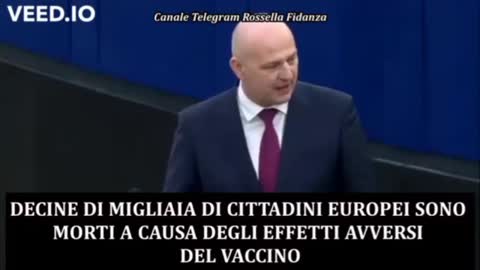 VEED.IO

Canale Telegram Rossella Fidanza

DECINE DI MIGLIAIA DI CITTADINI EUROPEI SONO MORTI A CAUSA DEGLI EFFETTI AVVERSI DEL VACCINO